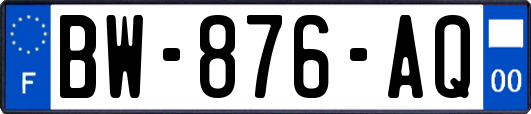 F
BW-876-AQ
00